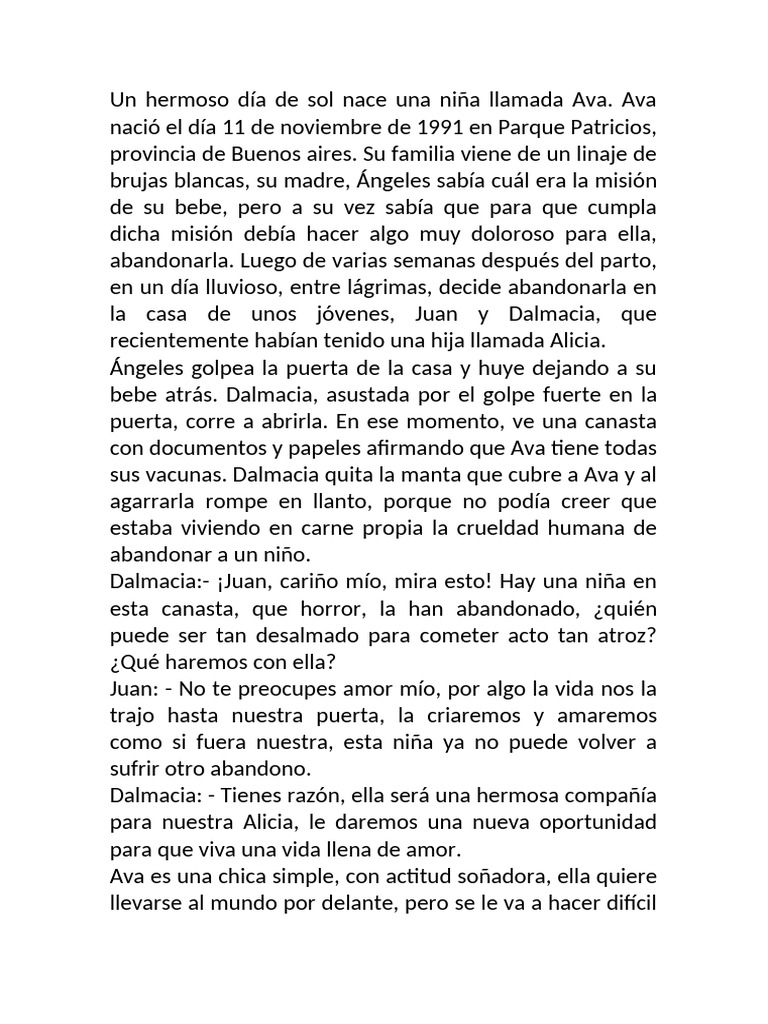 Un hermoso día de sol nace una niña llamada Ava. Ava nació el día 11 de noviembre de 1991 en Parque Patricios, provincia de Buenos aires. Su familia viene de un linaje de brujas blancas, su madre, Ángeles sabía cuál era la misión de su bebe, pero a su vez sabía que para que cumpla dicha misión debía hacer algo muy doloroso para ella, abandonarla. Luego de varias semanas después del parto, en un día lluvioso, entre lágrimas, decide abandonarla en la casa de unos jóvenes, Juan y Dalmacia, que recientemente habían tenido una hija llamada Alicia.
Ángeles golpea la puerta de la casa y huye dejando a su bebe atrás. Dalmacia, asustada por el golpe fuerte en la puerta, corre a abrirla. En ese momento, ve una canasta con documentos y papeles afirmando que Ava tiene todas sus vacunas. Dalmacia quita la manta que cubre a Ava y al agarrarla rompe en llanto, porque no podía creer que estaba viviendo en carne propia la crueldad humana de abandonar a un niño.
Dalmacia:- ¡Juan, cariño mío, mira esto! Hay una niña en esta canasta, que horror, la han abandonado, ¿quién puede ser tan desalmado para cometer acto tan atroz? ¿Qué haremos con ella?
Juan: - No te preocupes amor mío, por algo la vida nos la trajo hasta nuestra puerta, la criaremos y amaremos como si fuera nuestra, esta niña ya no puede volver a sufrir otro abandono.
Dalmacia: - Tienes razón, ella será una hermosa compañía para nuestra Alicia, le daremos una nueva oportunidad para que viva una vida llena de amor.
Ava es una chica simple, con actitud soñadora, ella quiere llevarse al mundo por delante, pero se le va a hacer difícil